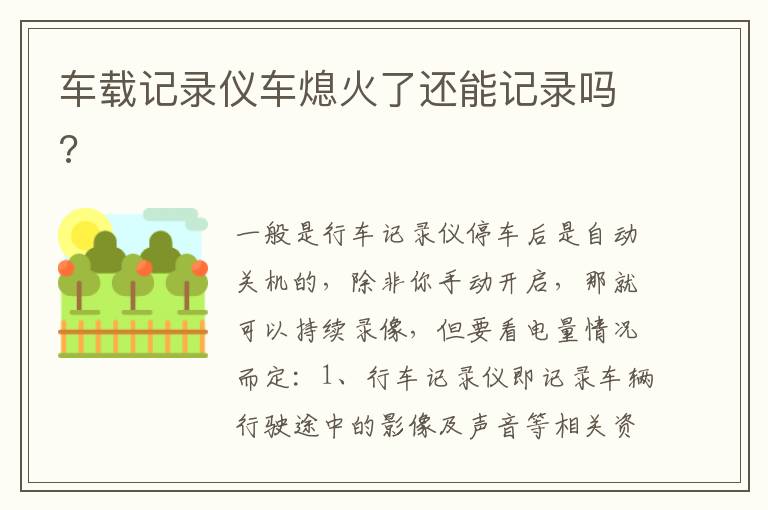 车载记录仪车熄火了还能记录吗？

一般是行车记录仪停车后是自动关机的，除非你手动开启，那就可以持续录像，但要看电量情况而定：1、行车记录仪即记录车辆行驶途中的影像及声音等相关资